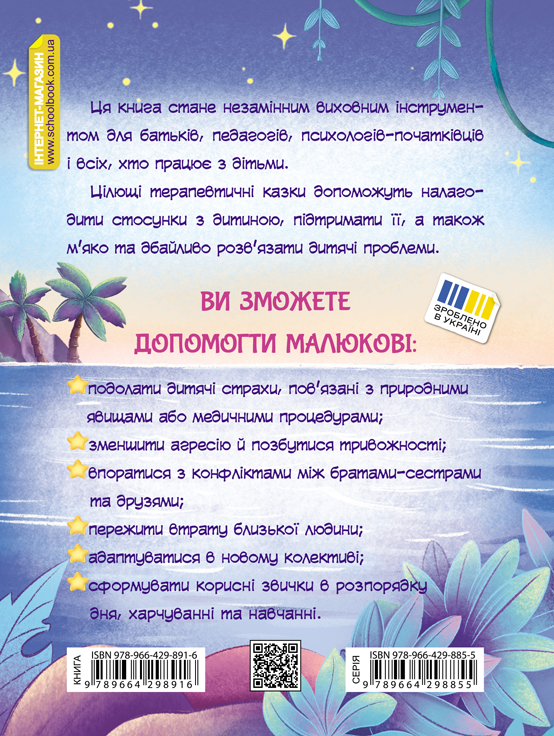 ІНТЕРНЕТ-МАГАЗИН
www.schoolbook.com.ua

Ця книга стане незамінним виховним інструментом для батьків, педагогів, психологів-початківців і всіх, хто працює з дітьми.

Цілющі терапевтичні казки допоможуть налагодити стосунки з дитиною, підтримати її, а також м'яко та дбайливо розв'язати дитячі проблеми.

ЗРОБЛЕНО В УКРАЇНІ

ВИ ЗМОЖЕТЕ ДОПОМОГТИ МАЛЮКОВІ:

подолати дитячі страхи, пов'язані з природними явищами або медичними процедурами;

зменшити агресію й позбутися тривожності;

впоратися з конфліктами між братами-сестрами та друзями;

пережити втрату близької людини;

адаптуватися в новому колективі;

сформувати корисні звички в розпорядку дня, харчуванні та навчанні.

КНИГА
ISBN 978-966-429-891-6
9 789664 298916

СЕРІЯ
ISBN 978-966-429-885-5
9 789664 298855